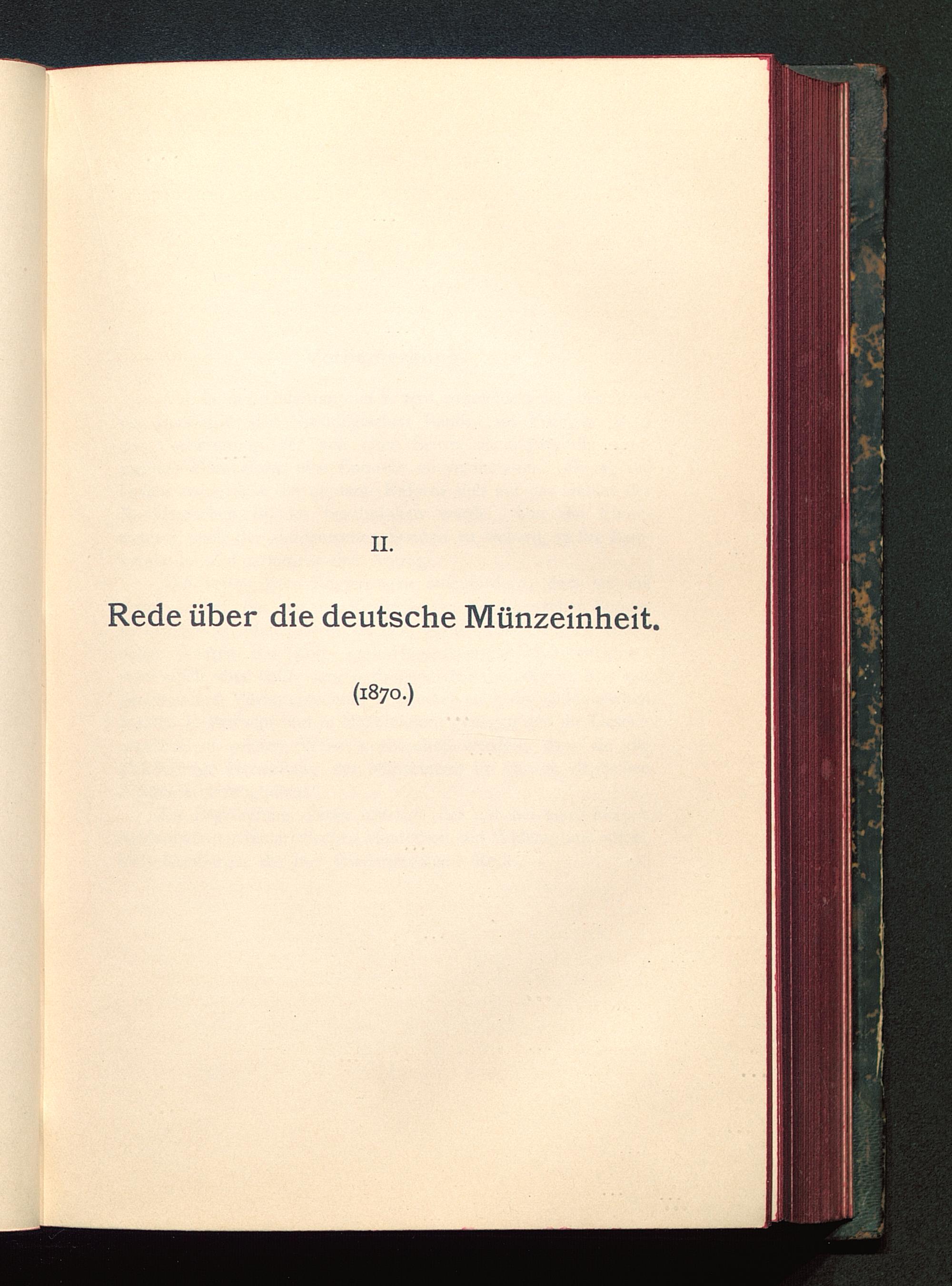 II.

Rede über die deutsche Münzeinheit.

(1870.)